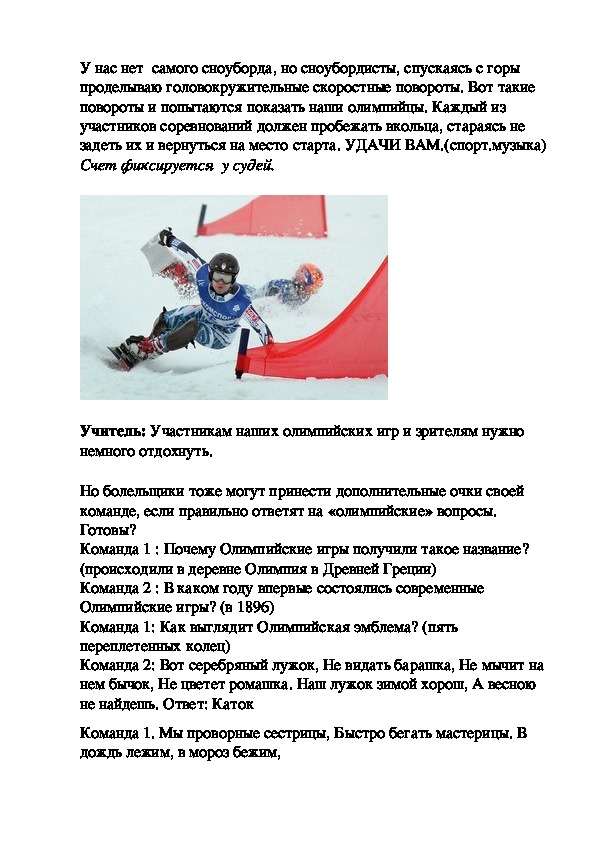 У нас нет самого сноуборда, но сноубордисты, спускаясь с горы проделываю головокружительные скоростные повороты. Вот такие повороты и попытаются показать наши олимпийцы, Каждый из участников соревнований должен пробежать вкольца, стараясь не задеть их и вернуться на место старта. УДАЧИ ВАМ.(спорт.музыка) Счет фиксируется у судей.

Учитель: Участникам наших олимпийских игр и зрителям нужно немного отдохнуть.

Но болельщики тоже могут принести дополнительные очки своей команде, если правильно ответят на «олимпийские» вопросы. Готовы?
Команда 1 : Почему Олимпийские игры получили такое название? (происходили в деревне Олимпия в Древней Греции)
Команда 2 : В каком году впервые состоялись современные Олимпийские игры? (в 1896)
Команда 1: Как выглядит Олимпийская эмблема? (пять переплетенных колец)
Команда 2: Вот серебряный лужок, Не видать барашка, Не мычит на нем бычок, Не цветет ромашка. Наш лужок зимой хорош, А весною не найдешь. Ответ: Каток

Команда 1. Мы проворные сестрицы, Быстро бегать мастерицы. В дождь лежим, в мороз бежим,